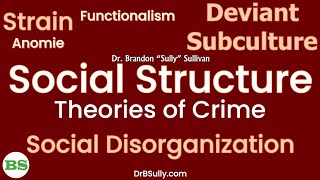 Strain

Functionalism

Deviant Subculture

Anomie

Dr. Brandon "Sully" Sullivan

Social Structure

Theories of Crime

Social Disorganization

BS

DrBSully.com